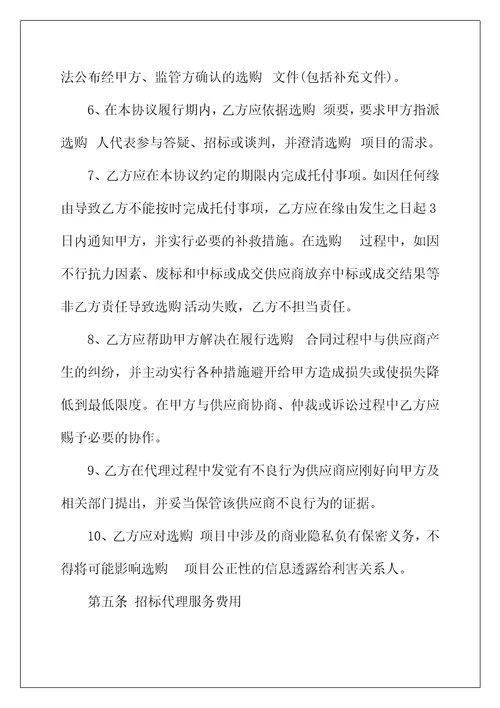 法公布经甲方、监管方确认的选购 文件(包括补充文件)。

6、在本协议履行期内，乙方应依据选购 须要，要求甲方指派选购 人代表参与答疑、招标或谈判，并澄清选购 项目的需求。

7、乙方应在本协议约定的期限内完成托付事项。如因任何缘由导致乙方不能按时完成托付事项，乙方应在缘由发生之日起3日内通知甲方，并实行必要的补救措施。在选购 过程中，如因不行抗力因素、废标和中标或成交供应商放弃中标或成交结果等非乙方责任导致选购 活动失败，乙方不担当责任。

8、乙方应帮助甲方解决在履行选购 合同过程中与供应商产生的纠纷，并主动实行各种措施避开给甲方造成损失或使损失降低到最低限度。在甲方与供应商协商、仲裁或诉讼过程中乙方应赐予必要的协作。

9、乙方在代理过程中发觉有不良行为供应商应刚好向甲方及相关部门提出，并妥当保管该供应商不良行为的证据。

10、乙方应对选购 项目中涉及的商业隐私负有保密义务，不得将可能影响选购 项目公正性的信息透露给利害关系人。

第五条 招标代理服务费用